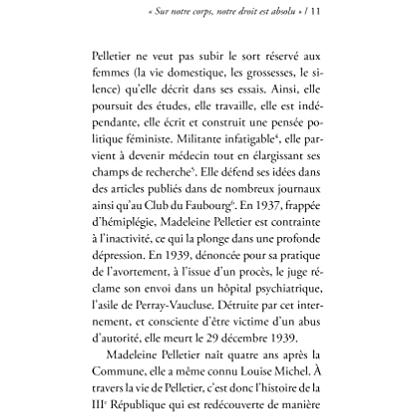 « Sur notre corps, notre droit est absolu » / 11

Pelletier ne veut pas subir le sort réservé aux femmes (la vie domestique, les grossesses, le silence) qu'elle décrit dans ses essais. Ainsi, elle poursuit des études, elle travaille, elle est indépendante, elle écrit et construit une pensée politique féministe. Militante infatigable$^4$, elle parvient à devenir médecin tout en élargissant ses champs de recherche$^5$. Elle défend ses idées dans des articles publiés dans de nombreux journaux ainsi qu'au Club du Faubourg$^6$. En 1937, frappée d'hémiplégie, Madeleine Pelletier est contrainte à l'inactivité, ce qui la plonge dans une profonde dépression. En 1939, dénoncée pour sa pratique de l'avortement, à l'issue d'un procès, le juge réclame son envoi dans un hôpital psychiatrique, l'asile de Perray-Vaucluse. Détruite par cet internement, et consciente d'être victime d'un abus d'autorité, elle meurt le 29 décembre 1939.

Madeleine Pelletier naît quatre ans après la Commune, elle a même connu Louise Michel. À travers la vie de Pelletier, c'est donc l'histoire de la III$^e$ République qui est redécouverte de manière